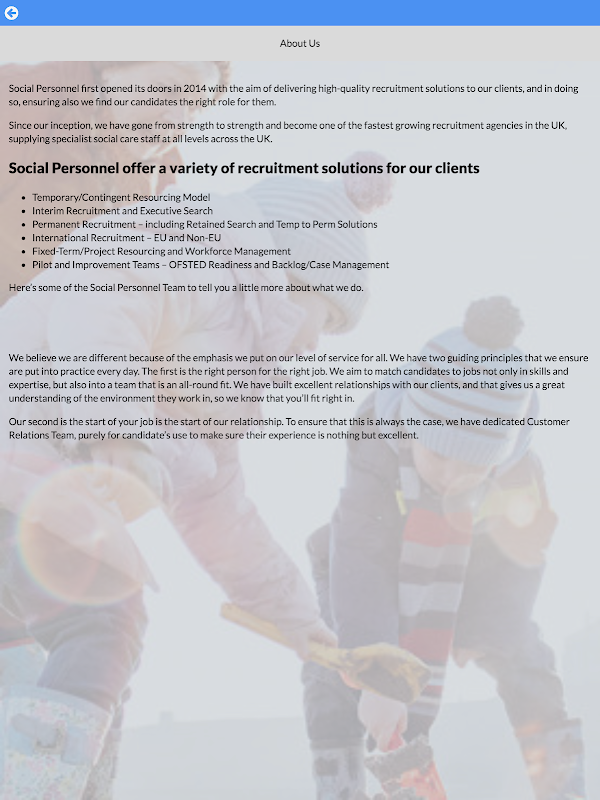 About Us

Social Personnel first opened its doors in 2014 with the aim of delivering high-quality recruitment solutions to our clients, and in doing so, ensuring also we find our candidates the right role for them.

Since our inception, we have gone from strength to strength and become one of the fastest growing recruitment agencies in the UK, supplying specialist social care staff at all levels across the UK.

Social Personnel offer a variety of recruitment solutions for our clients

- Temporary/Contingent Resourcing Model
- Interim Recruitment and Executive Search
- Permanent Recruitment – including Retained Search and Temp to Perm Solutions
- International Recruitment – EU and Non-EU
- Fixed-Term/Project Resourcing and Workforce Management
- Pilot and Improvement Teams – OFSTED Readiness and Backlog/Case Management

Here's some of the Social Personnel Team to tell you a little more about what we do.

We believe we are different because of the emphasis we put on our level of service for all. We have two guiding principles that we ensure are put into practice every day. The first is the right person for the right job. We aim to match candidates to jobs not only in skills and expertise, but also into a team that is an all-round fit. We have built excellent relationships with our clients, and that gives us a great understanding of the environment they work in, so we know that you'll fit right in.

Our second is the start of your job is the start of our relationship. To ensure that this is always the case, we have dedicated Customer Relations Team, purely for candidate's use to make sure their experience is nothing but excellent.